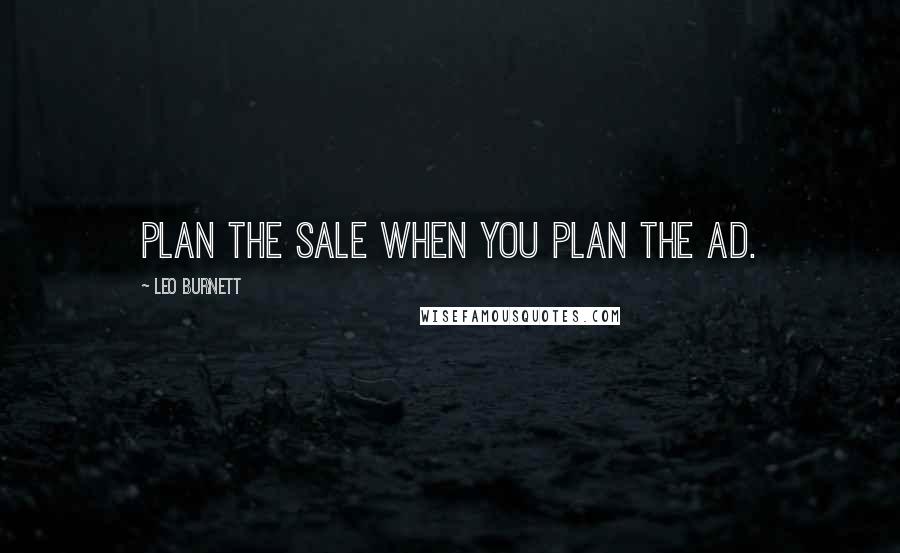 PLAN THE SALE WHEN YOU PLAN THE AD.

~ LEO BURNETT

WISEFAMOUSQUOTES.COM